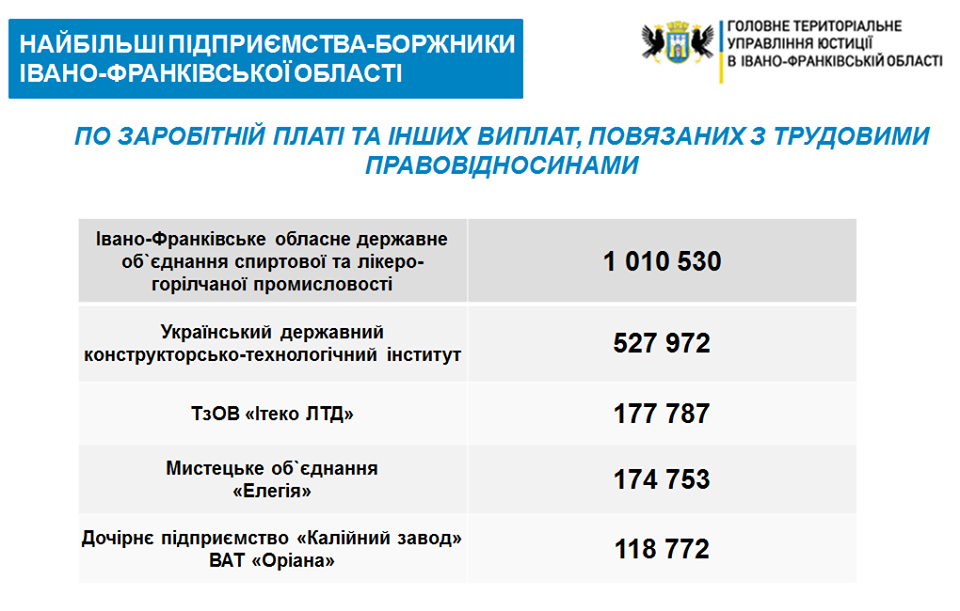 НАЙБІЛЬШІ ПІДПРИЄМСТВА-БОРЖНИКИ ІВАНО-ФРАНКІВСЬКОЇ ОБЛАСТІ

ГОЛОВНЕ ТЕРИТОРІАЛЬНЕ УПРАВЛІННЯ ЮСТИЦІЇ В ІВАНО-ФРАНКІВСЬКІЙ ОБЛАСТІ

ПО ЗАРОБІТНІЙ ПЛАТІ ТА ІНШИХ ВИПЛАТ, ПОВЯЗАНИХ З ТРУДОВИМИ ПРАВОВІДНОСИНАМИ

| | |
|---|---|
| Івано-Франківське обласне державне об`єднання спиртової та лікеро-горілчаної промисловості | 1 010 530 |
| Український державний конструкторсько-технологічний інститут | 527 972 |
| ТзОВ «Ітеко ЛТД» | 177 787 |
| Мистецьке об`єднання «Елегія» | 174 753 |
| Дочірнє підприємство «Калійний завод» ВАТ «Оріана» | 118 772 |